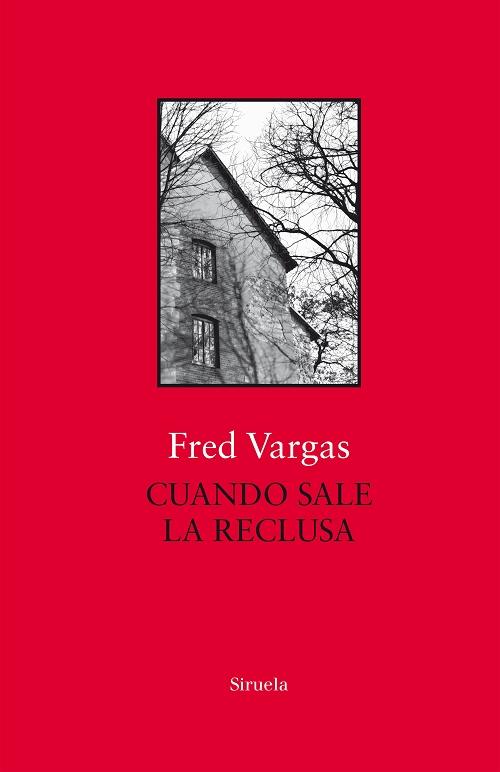 Fred Vargas
CUANDO SALE
LA RECLUSA

Siruela